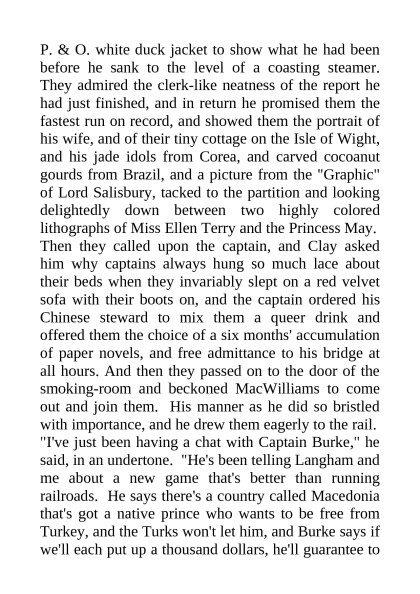 P. & O. white duck jacket to show what he had been before he sank to the level of a coasting steamer. They admired the clerk-like neatness of the report he had just finished, and in return he promised them the fastest run on record, and showed them the portrait of his wife, and of their tiny cottage on the Isle of Wight, and his jade idols from Corea, and carved cocoanut gourds from Brazil, and a picture from the "Graphic" of Lord Salisbury, tacked to the partition and looking delightedly down between two highly colored lithographs of Miss Ellen Terry and the Princess May. Then they called upon the captain, and Clay asked him why captains always hung so much lace about their beds when they invariably slept on a red velvet sofa with their boots on, and the captain ordered his Chinese steward to mix them a queer drink and offered them the choice of a six months' accumulation of paper novels, and free admittance to his bridge at all hours. And then they passed on to the door of the smoking-room and beckoned MacWilliams to come out and join them. His manner as he did so bristled with importance, and he drew them eagerly to the rail. "I've just been having a chat with Captain Burke," he said, in an undertone. "He's been telling Langham and me about a new game that's better than running railroads. He says there's a country called Macedonia that's got a native prince who wants to be free from Turkey, and the Turks won't let him, and Burke says if we'll each put up a thousand dollars, he'll guarantee to